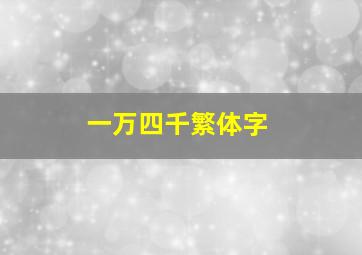 一万四千繁体字